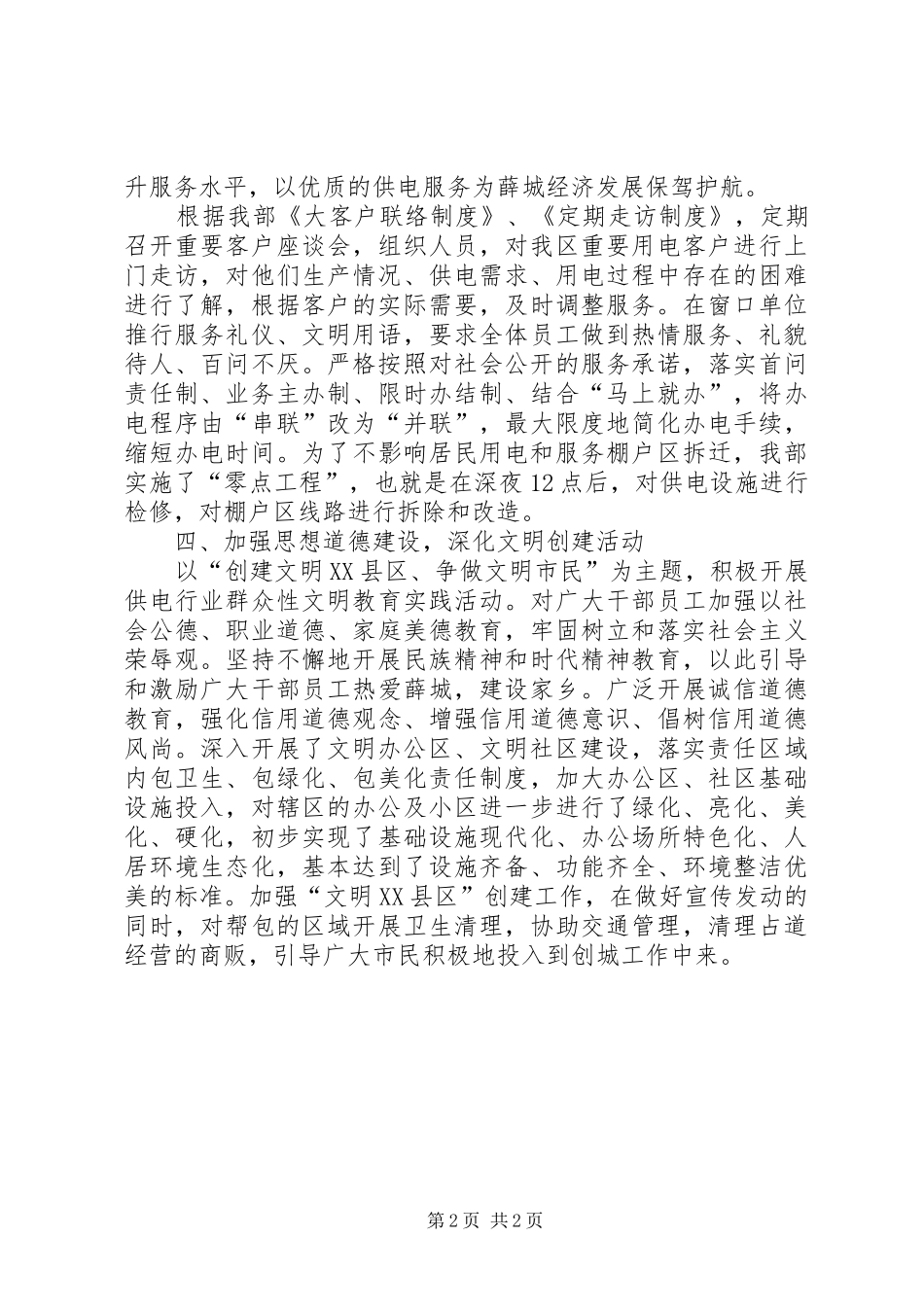 升服务水平，以优质的供电服务为薛城经济发展保驾护航。

根据我部《大客户联络制度》、《定期走访制度》，定期召开重要客户座谈会，组织人员，对我区重要用电客户进行上门走访，对他们生产情况、供电需求、用电过程中存在的困难进行了解，根据客户的实际需要，及时调整服务。在窗口单位推行服务礼仪、文明用语，要求全体员工做到热情服务、礼貌待人、百问不厌。严格按照对社会公开的服务承诺，落实首问责任制、业务主办制、限时办结制、结合“马上就办”，将办电程序由“串联”改为“并联”，最大限度地简化办电手续，缩短办电时间。为了不影响居民用电和服务棚户区拆迁，我部实施了“零点工程”，也就是在深夜12点后，对供电设施进行检修，对棚户区线路进行拆除和改造。

四、加强思想道德建设，深化文明创建活动

以“创建文明XX县区、争做文明市民”为主题，积极开展供电行业群众性文明教育实践活动。对广大干部员工加强以社会公德、职业道德、家庭美德教育，牢固树立和落实社会主义荣辱观。坚持不懈地开展民族精神和时代精神教育，以此引导和激励广大干部员工热爱薛城，建设家乡。广泛开展诚信道德教育，强化信用道德观念、增强信用道德意识、倡树信用道德风尚。深入开展了文明办公区、文明社区建设，落实责任区域内包卫生、包绿化、包美化责任制度，加大办公区、社区基础设施投入，对辖区的办公及小区进一步进行了绿化、亮化、美化、硬化，初步实现了基础设施现代化、办公场所特色化、人居环境生态化，基本达到了设施齐备、功能齐全、环境整洁优美的标准。加强“文明XX县区”创建工作，在做好宣传发动的同时，对帮包的区域开展卫生清理，协助交通管理，清理占道经营的商贩，引导广大市民积极地投入到创城工作中来。

第2页 共2页